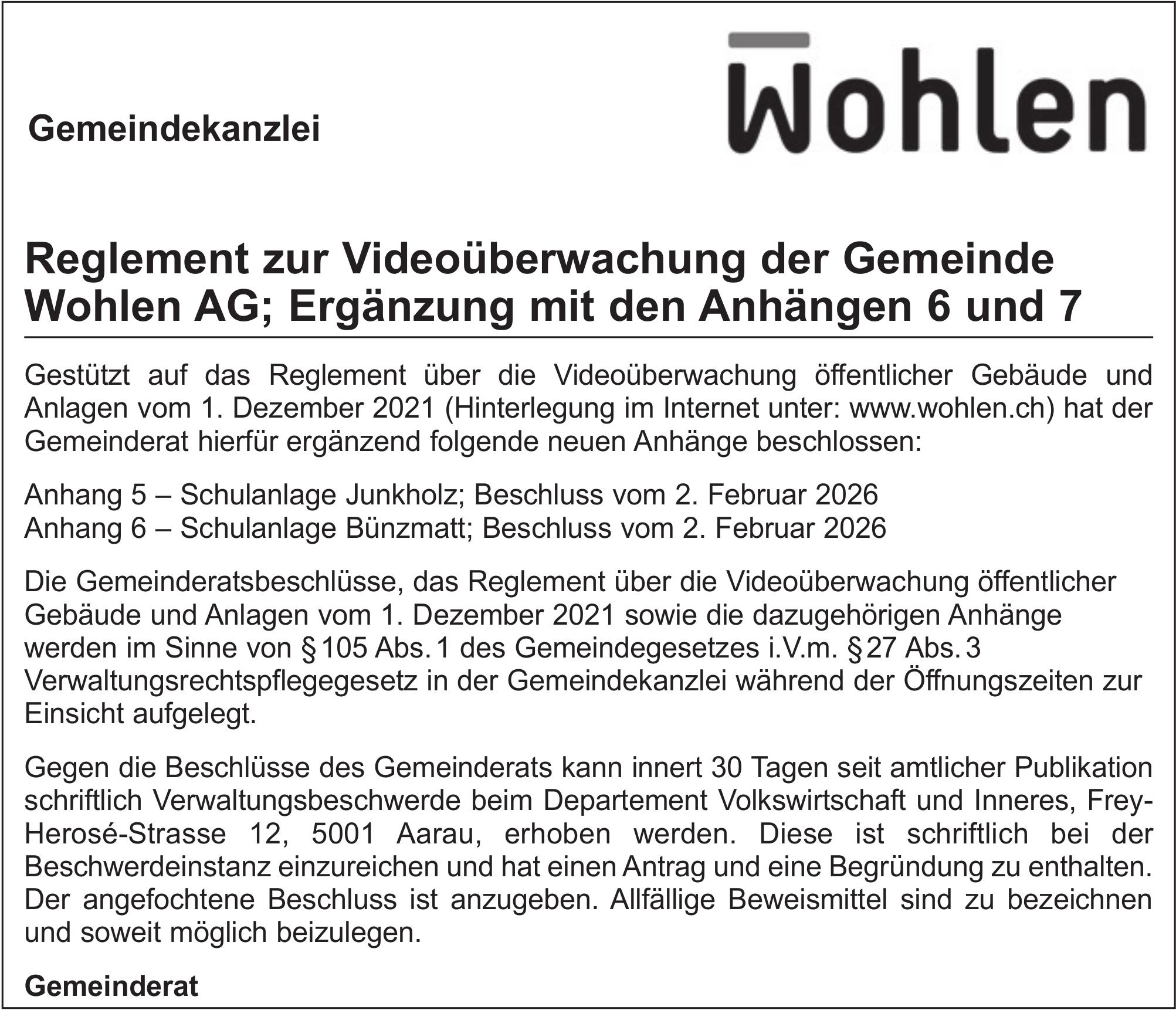 Gemeindekanzlei

Wohlen

Reglement zur Videoüberwachung der Gemeinde Wohlen AG; Ergänzung mit den Anhängen 6 und 7

Gestützt auf das Reglement über die Videoüberwachung öffentlicher Gebäude und Anlagen vom 1. Dezember 2021 (Hinterlegung im Internet unter: www.wohlen.ch) hat der Gemeinderat hierfür ergänzend folgende neuen Anhänge beschlossen:

Anhang 5 – Schulanlage Junkholz; Beschluss vom 2. Februar 2026
Anhang 6 – Schulanlage Bünzmatt; Beschluss vom 2. Februar 2026

Die Gemeinderatsbeschlüsse, das Reglement über die Videoüberwachung öffentlicher Gebäude und Anlagen vom 1. Dezember 2021 sowie die dazugehörigen Anhänge werden im Sinne von § 105 Abs. 1 des Gemeindegesetzes i.V.m. § 27 Abs. 3 Verwaltungsrechtspflegegesetz in der Gemeindekanzlei während der Öffnungszeiten zur Einsicht aufgelegt.

Gegen die Beschlüsse des Gemeinderats kann innert 30 Tagen seit amtlicher Publikation schriftlich Verwaltungsbeschwerde beim Departement Volkswirtschaft und Inneres, Frey-Herosé-Strasse 12, 5001 Aarau, erhoben werden. Diese ist schriftlich bei der Beschwerdeinstanz einzureichen und hat einen Antrag und eine Begründung zu enthalten. Der angefochtene Beschluss ist anzugeben. Allfällige Beweismittel sind zu bezeichnen und soweit möglich beizulegen.

Gemeinderat